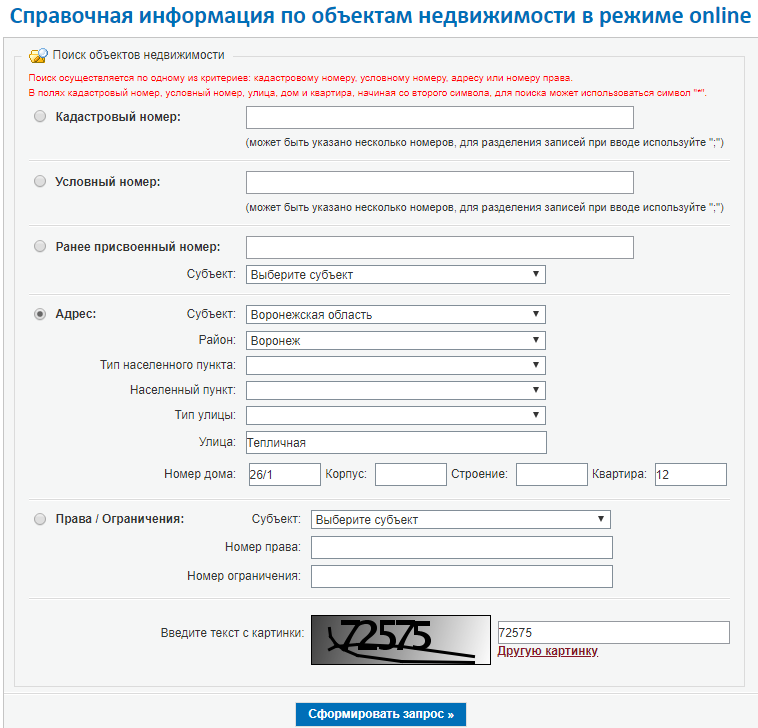 Справочная информация по объектам недвижимости в режиме online

Поиск объектов недвижимости

Поиск осуществляется по одному из критериев: кадастровому номеру, условному номеру, адресу или номеру права.
В полях кадастровый номер, условный номер, улица, дом и квартира, начиная со второго символа, для поиска может использоваться символ "*".

Кадастровый номер:
(может быть указано несколько номеров, для разделения записей при вводе используйте ";")

Условный номер:
(может быть указано несколько номеров, для разделения записей при вводе используйте ";")

Ранее присвоенный номер:
Субъект: Выберите субъект

Адрес: Субъект: Воронежская область
Район: Воронеж
Тип населенного пункта:
Населенный пункт:
Тип улицы:
Улица: Тепличная
Номер дома: 26/1 Корпус: Строение: Квартира: 12

Права / Ограничения: Субъект: Выберите субъект
Номер права:
Номер ограничения:

Введите текст с картинки: 72575 72575
Другую картинку

Сформировать запрос »